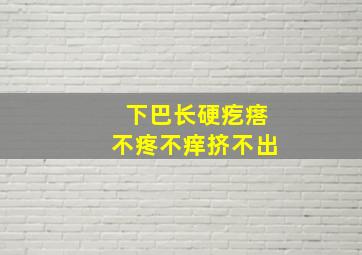 下巴长硬疙瘩
不疼不痒挤不出